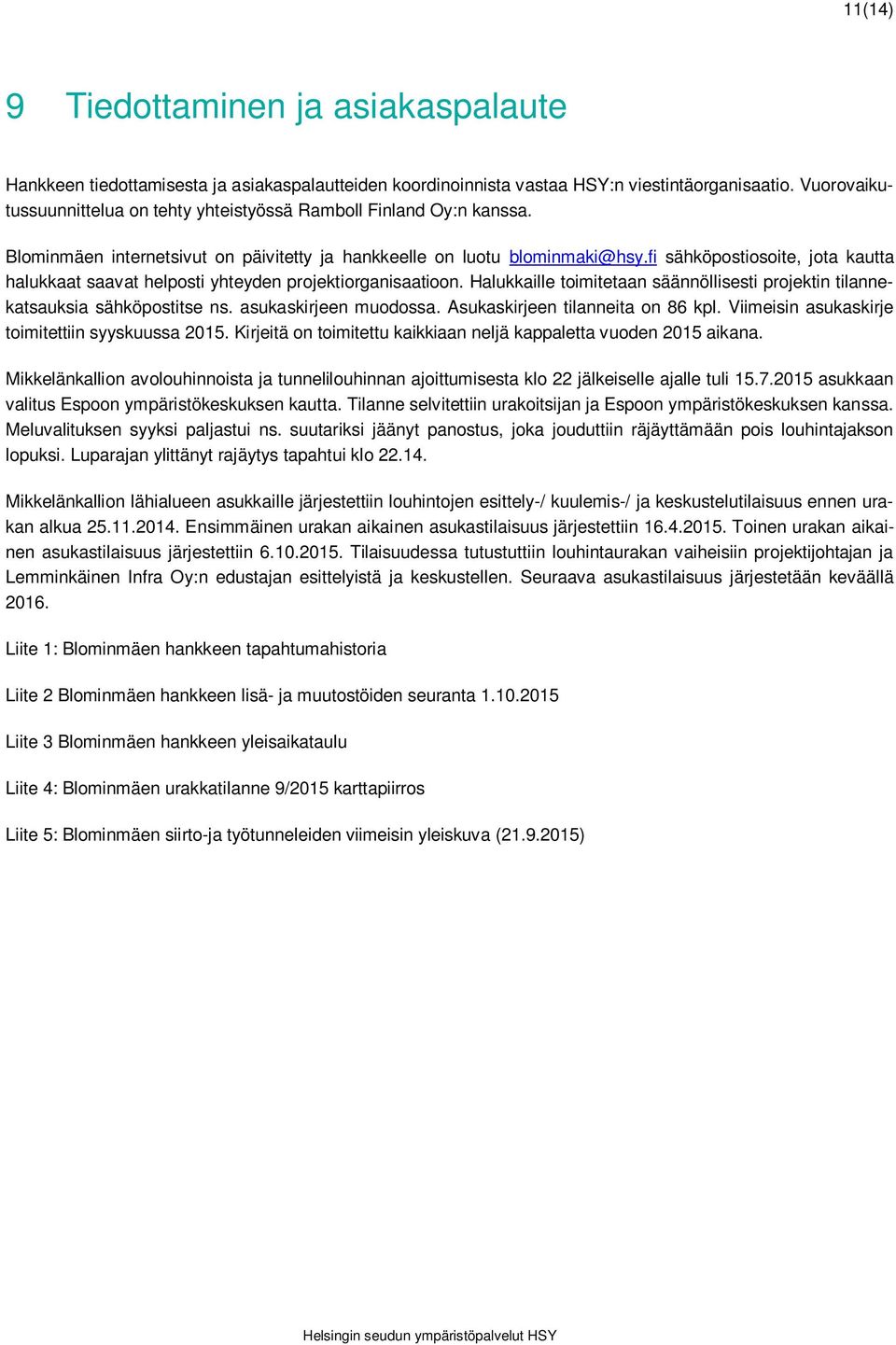 11(14)

9 Tiedottaminen ja asiakaspalaute

Hankkeen tiedottamisesta ja asiakaspalautteiden koordinoinnista vastaa HSY:n viestintäorganisaatio. Vuorovaikutussuunnittelua on tehty yhteistyössä Ramboll Finland Oy:n kanssa.

Blominmäen internetsivut on päivitetty ja hankkeelle on luotu blominmaki@hsy.fi sähköpostiosoite, jota kautta halukkaat saavat helposti yhteyden projektiorganisaatioon. Halukkaille toimitetaan säännöllisesti projektin tilannekatsauksia sähköpostitse ns. asukaskirjeen muodossa. Asukaskirjeen tilanneita on 86 kpl. Viimeisin asukaskirje toimitettiin syyskuussa 2015. Kirjeitä on toimitettu kaikkiaan neljä kappaletta vuoden 2015 aikana.

Mikkelänkallion avolouhinnoista ja tunnelilouhinnan ajoittumisesta klo 22 jälkeiselle ajalle tuli 15.7.2015 asukkaan valitus Espoon ympäristökeskuksen kautta. Tilanne selvitettiin urakoitsijan ja Espoon ympäristökeskuksen kanssa. Meluvalituksen syyksi paljastui ns. suutariksi jäänyt panostus, joka jouduttiin räjäyttämään pois louhintajakson lopuksi. Luparajan ylittänyt rajäytys tapahtui klo 22.14.

Mikkelänkallion lähialueen asukkaille järjestettiin louhintojen esittely-/ kuulemis-/ ja keskustelutilaisuus ennen urakan alkua 25.11.2014. Ensimmäinen urakan aikainen asukastilaisuus järjestettiin 16.4.2015. Toinen urakan aikainen asukastilaisuus järjestettiin 6.10.2015. Tilaisuudessa tutustuttiin louhintaurakan vaiheisiin projektijohtajan ja Lemminkäinen Infra Oy:n edustajan esittelyistä ja keskustellen. Seuraava asukastilaisuus järjestetään keväällä 2016.

Liite 1: Blominmäen hankkeen tapahtumahistoria

Liite 2 Blominmäen hankkeen lisä- ja muutostöiden seuranta 1.10.2015

Liite 3 Blominmäen hankkeen yleisaikataulu

Liite 4: Blominmäen urakkatilanne 9/2015 karttapiirros

Liite 5: Blominmäen siirto-ja työtunneleiden viimeisin yleiskuva (21.9.2015)

Helsingin seudun ympäristöpalvelut HSY